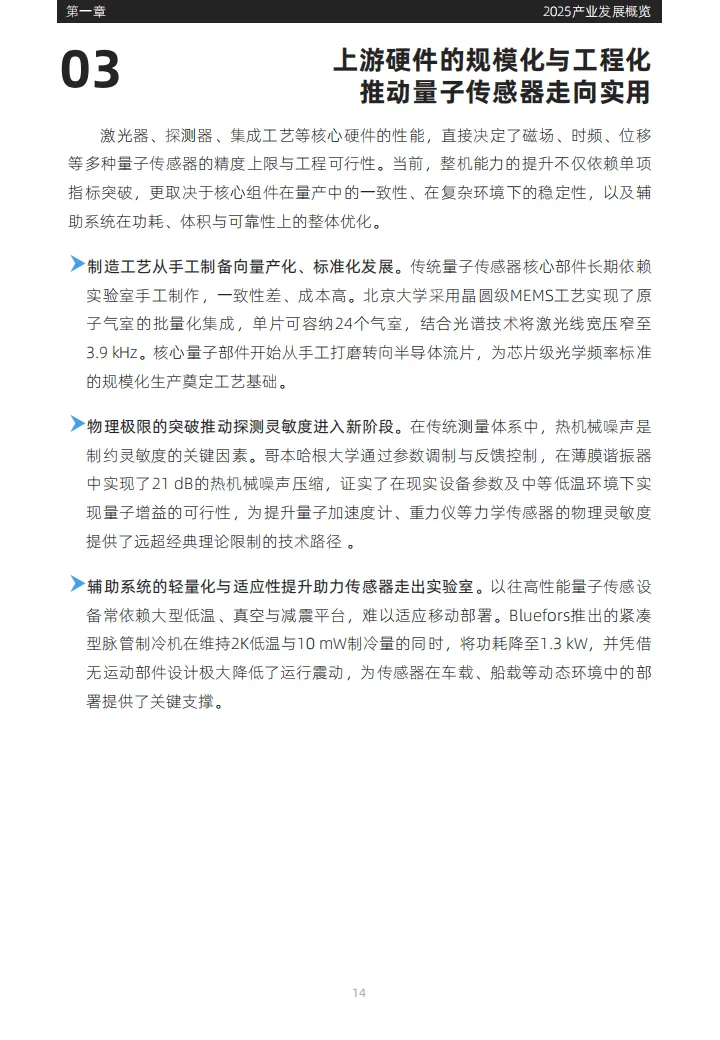 第一章

2025产业发展概览

03

上游硬件的规模化与工程化推动量子传感器走向实用

激光器、探测器、集成工艺等核心硬件的性能，直接决定了磁场、时频、位移等多种量子传感器的精度上限与工程可行性。当前，整机能力的提升不仅依赖单项指标突破，更取决于核心组件在量产中的一致性、在复杂环境下的稳定性，以及辅助系统在功耗、体积与可靠性上的整体优化。

制造工艺从手工制备向量产化、标准化发展。传统量子传感器核心部件长期依赖实验室手工制作，一致性差、成本高。北京大学采用晶圆级MEMS工艺实现了原子气室的批量化集成，单片可容纳24个气室，结合光谱技术将激光线宽压窄至3.9 kHz。核心量子部件开始从手工打磨转向半导体流片，为芯片级光学频率标准的规模化生产奠定工艺基础。

物理极限的突破推动探测灵敏度进入新阶段。在传统测量体系中，热机械噪声是制约灵敏度的关键因素。哥本哈根大学通过参数调制与反馈控制，在薄膜谐振器中实现了21 dB的热机械噪声压缩，证实了在现实设备参数及中等低温环境下实现量子增益的可行性，为提升量子加速度计、重力仪等力学传感器的物理灵敏度提供了远超经典理论限制的技术路径 。

辅助系统的轻量化与适应性提升助力传感器走出实验室。以往高性能量子传感设备常依赖大型低温、真空与减震平台，难以适应移动部署。Bluefors推出的紧凑型脉管制冷机在维持2K低温与10 mW制冷量的同时，将功耗降至1.3 kW，并凭借无运动部件设计极大降低了运行震动，为传感器在车载、船载等动态环境中的部署提供了关键支撑。

14